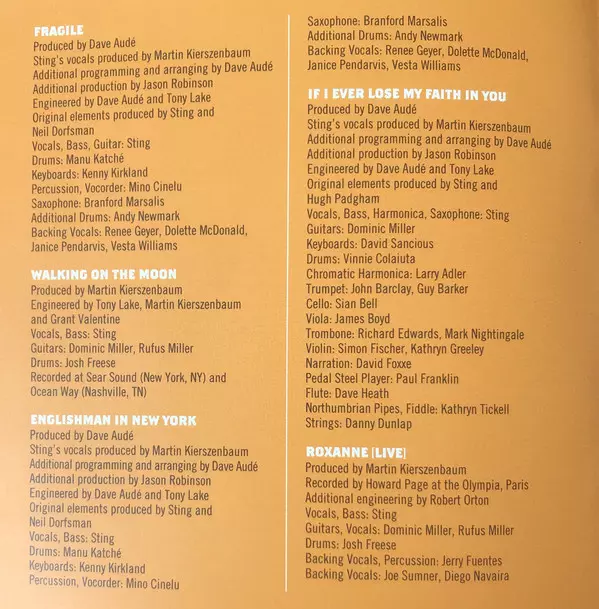 FRAGILE
Produced by Dave Audé
Sting's vocals produced by Martin Kierszenbaum
Additional programming and arranging by Dave Audé
Additional production by Jason Robinson
Engineered by Dave Audé and Tony Lake
Original elements produced by Sting and Neil Dorfsman
Vocals, Bass, Guitar: Sting
Drums: Manu Katché
Keyboards: Kenny Kirkland
Percussion, Vocorder: Mino Cinelu
Saxophone: Branford Marsalis
Additional Drums: Andy Newmark
Backing Vocals: Renee Geyer, Dolette McDonald, Janice Pendarvis, Vesta Williams

WALKING ON THE MOON
Produced by Martin Kierszenbaum
Engineered by Tony Lake, Martin Kierszenbaum and Grant Valentine
Vocals, Bass: Sting
Guitars: Dominic Miller, Rufus Miller
Drums: Josh Freese
Recorded at Sear Sound (New York, NY) and Ocean Way (Nashville, TN)

ENGLISHMAN IN NEW YORK
Produced by Dave Audé
Sting's vocals produced by Martin Kierszenbaum
Additional programming and arranging by Dave Audé
Additional production by Jason Robinson
Engineered by Dave Audé and Tony Lake
Original elements produced by Sting and Neil Dorfsman
Vocals, Bass: Sting
Drums: Manu Katché
Keyboards: Kenny Kirkland
Percussion, Vocorder: Mino Cinelu
Saxophone: Branford Marsalis
Additional Drums: Andy Newmark
Backing Vocals: Renee Geyer, Dolette McDonald, Janice Pendarvis, Vesta Williams

IF I EVER LOSE MY FAITH IN YOU
Produced by Dave Audé
Sting's vocals produced by Martin Kierszenbaum
Additional programming and arranging by Dave Audé
Additional production by Jason Robinson
Engineered by Dave Audé and Tony Lake
Original elements produced by Sting and Hugh Padgham
Vocals, Bass, Harmonica, Saxophone: Sting
Guitars: Dominic Miller
Keyboards: David Sancious
Drums: Vinnie Colaiuta
Chromatic Harmonica: Larry Adler
Trumpet: John Barclay, Guy Barker
Cello: Sian Bell
Viola: James Boyd
Trombone: Richard Edwards, Mark Nightingale
Violin: Simon Fischer, Kathryn Greeley
Narration: David Foxxe
Pedal Steel Player: Paul Franklin
Flute: Dave Heath
Northumbrian Pipes, Fiddle: Kathryn Tickell
Strings: Danny Dunlap

ROXANNE [LIVE]
Produced by Martin Kierszenbaum
Recorded by Howard Page at the Olympia, Paris
Additional engineering by Robert Orton
Vocals, Bass: Sting
Guitars, Vocals: Dominic Miller, Rufus Miller
Drums: Josh Freese
Backing Vocals, Percussion: Jerry Fuentes
Backing Vocals: Joe Sumner, Diego Navaira